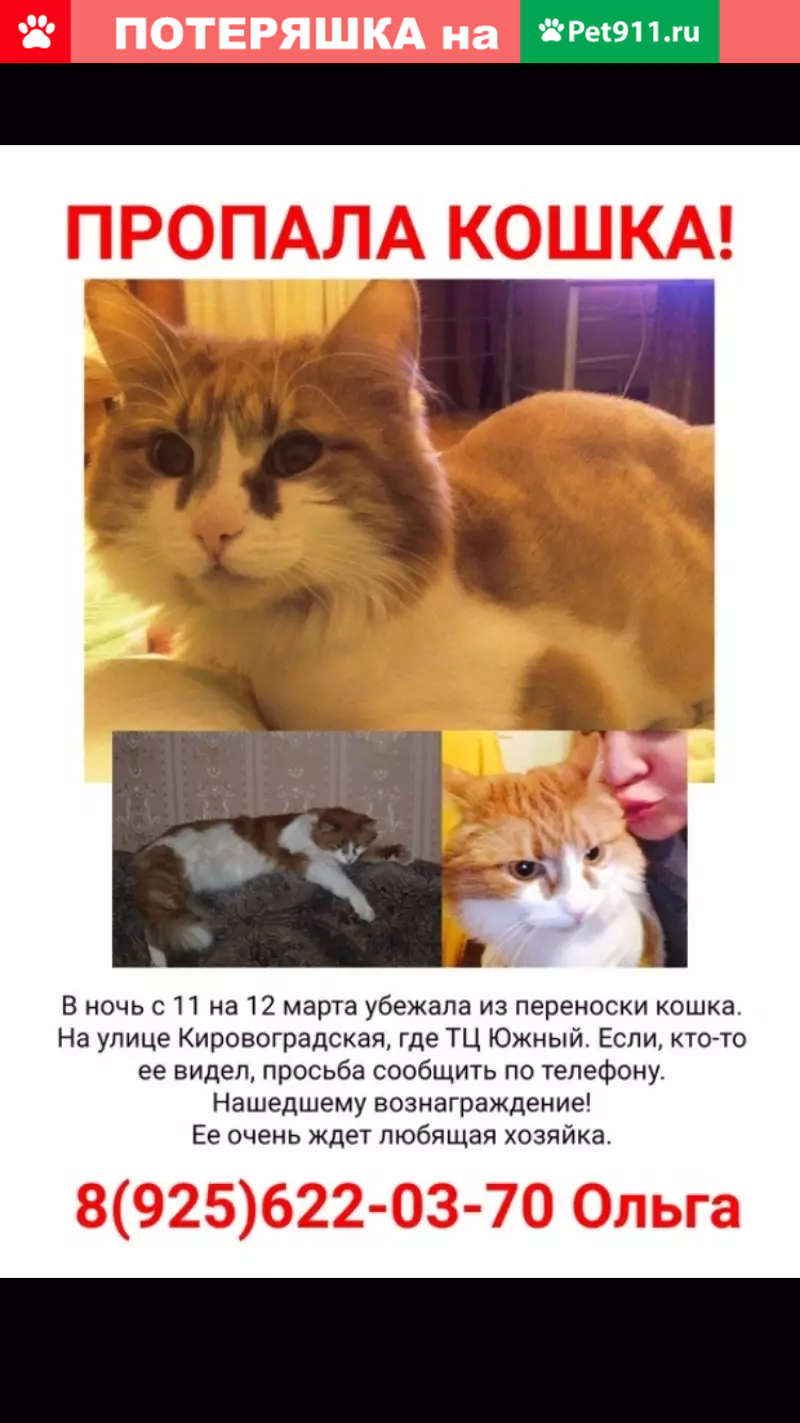 ПОТЕРЯШКА на Pet911.ru

ПРОПАЛА КОШКА!

В ночь с 11 на 12 марта убежала из переноски кошка. На улице Кировоградская, где ТЦ Южный. Если, кто-то ее видел, просьба сообщить по телефону. Нашедшему вознаграждение! Ее очень ждет любящая хозяйка.

8(925)622-03-70 Ольга